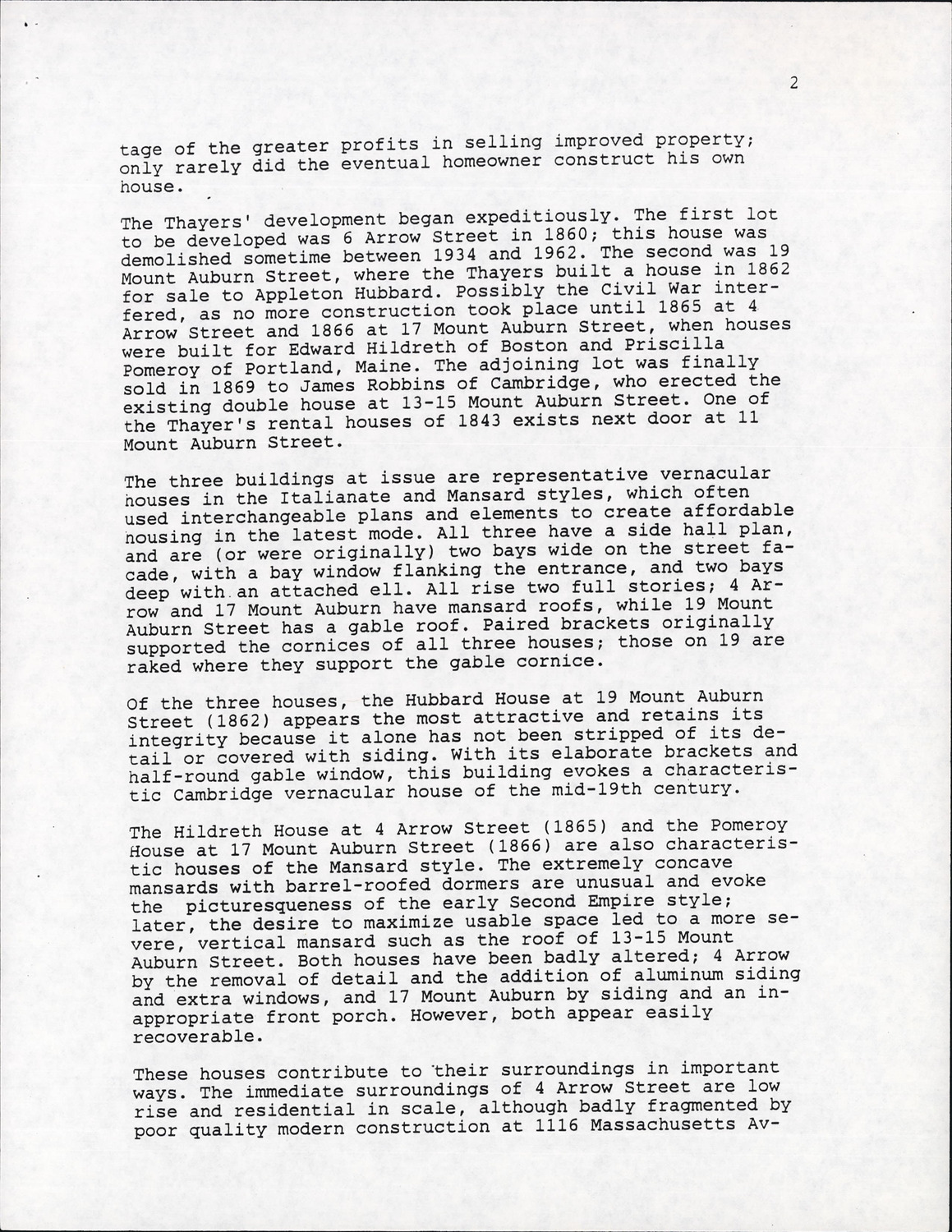 2

tage of the greater profits in selling improved property; only rarely did the eventual homeowner construct his own house.

The Thayers' development began expeditiously. The first lot to be developed was 6 Arrow Street in 1860; this house was demolished sometime between 1934 and 1962. The second was 19 Mount Auburn Street, where the Thayers built a house in 1862 for sale to Appleton Hubbard. Possibly the Civil War interfered, as no more construction took place until 1865 at 4 Arrow Street and 1866 at 17 Mount Auburn Street, when houses were built for Edward Hildreth of Boston and Priscilla Pomeroy of Portland, Maine. The adjoining lot was finally sold in 1869 to James Robbins of Cambridge, who erected the existing double house at 13-15 Mount Auburn Street. One of the Thayer's rental houses of 1843 exists next door at 11 Mount Auburn Street.

The three buildings at issue are representative vernacular houses in the Italianate and Mansard styles, which often used interchangeable plans and elements to create affordable housing in the latest mode. All three have a side hall plan, and are (or were originally) two bays wide on the street facade, with a bay window flanking the entrance, and two bays deep with an attached ell. All rise two full stories; 4 Arrow and 17 Mount Auburn have mansard roofs, while 19 Mount Auburn Street has a gable roof. Paired brackets originally supported the cornices of all three houses; those on 19 are raked where they support the gable cornice.

Of the three houses, the Hubbard House at 19 Mount Auburn Street (1862) appears the most attractive and retains its integrity because it alone has not been stripped of its detail or covered with siding. With its elaborate brackets and half-round gable window, this building evokes a characteristic Cambridge vernacular house of the mid-19th century.

The Hildreth House at 4 Arrow Street (1865) and the Pomeroy House at 17 Mount Auburn Street (1866) are also characteristic houses of the Mansard style. The extremely concave mansards with barrel-roofed dormers are unusual and evoke the picturesqueness of the early Second Empire style; later, the desire to maximize usable space led to a more severe, vertical mansard such as the roof of 13-15 Mount Auburn Street. Both houses have been badly altered; 4 Arrow by the removal of detail and the addition of aluminum siding and extra windows, and 17 Mount Auburn by siding and an inappropriate front porch. However, both appear easily recoverable.

These houses contribute to their surroundings in important ways. The immediate surroundings of 4 Arrow Street are low rise and residential in scale, although badly fragmented by poor quality modern construction at 1116 Massachusetts Av-